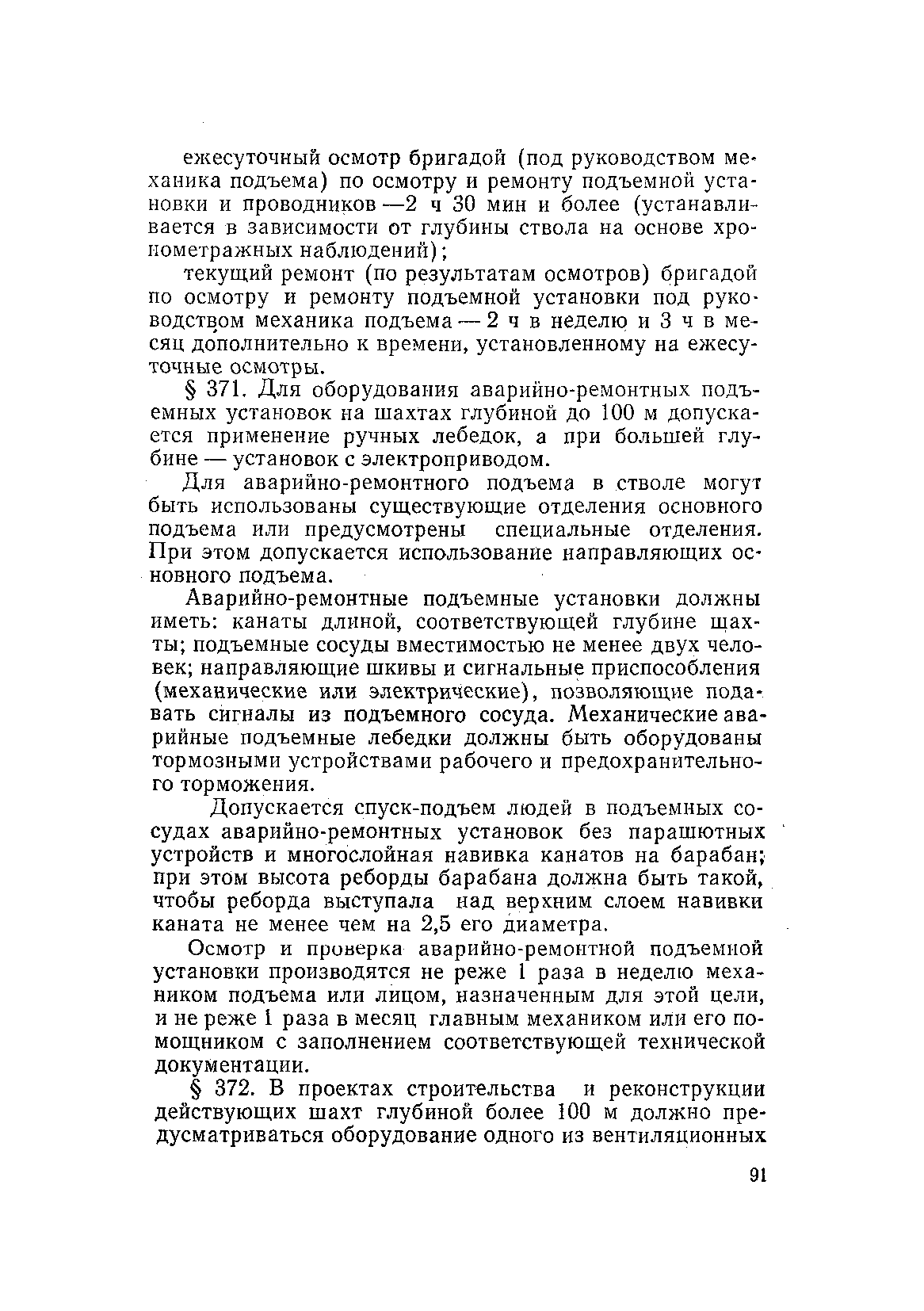 ежесуточный осмотр бригадой (под руководством механика подъема) по осмотру и ремонту подъемной установки и проводников —2 ч 30 мин и более (устанавливается в зависимости от глубины ствола на основе хронометражных наблюдений);

текущий ремонт (по результатам осмотров) бригадой по осмотру и ремонту подъемной установки под руководством механика подъема — 2 ч в неделю и 3 ч в месяц дополнительно к времени, установленному на ежесуточные осмотры.

§ 371. Для оборудования аварийно-ремонтных подъемных установок на шахтах глубиной до 100 м допускается применение ручных лебедок, а при большей глубине — установок с электроприводом.

Для аварийно-ремонтного подъема в стволе могут быть использованы существующие отделения основного подъема или предусмотрены специальные отделения. При этом допускается использование направляющих основного подъема.

Аварийно-ремонтные подъемные установки должны иметь: канаты длиной, соответствующей глубине шахты; подъемные сосуды вместимостью не менее двух человек; направляющие шкивы и сигнальные приспособления (механические или электрические), позволяющие подавать сигналы из подъемного сосуда. Механические аварийные подъемные лебедки должны быть оборудованы тормозными устройствами рабочего и предохранительного торможения.

Допускается спуск-подъем людей в подъемных сосудах аварийно-ремонтных установок без парашютных устройств и многослойная навивка канатов на барабан; при этом высота реборды барабана должна быть такой, чтобы реборда выступала над верхним слоем навивки каната не менее чем на 2,5 его диаметра.

Осмотр и проверка аварийно-ремонтной подъемной установки производятся не реже 1 раза в неделю механиком подъема или лицом, назначенным для этой цели, и не реже 1 раза в месяц главным механиком или его помощником с заполнением соответствующей технической документации.

§ 372. В проектах строительства и реконструкции действующих шахт глубиной более 100 м должно предусматриваться оборудование одного из вентиляционных

91